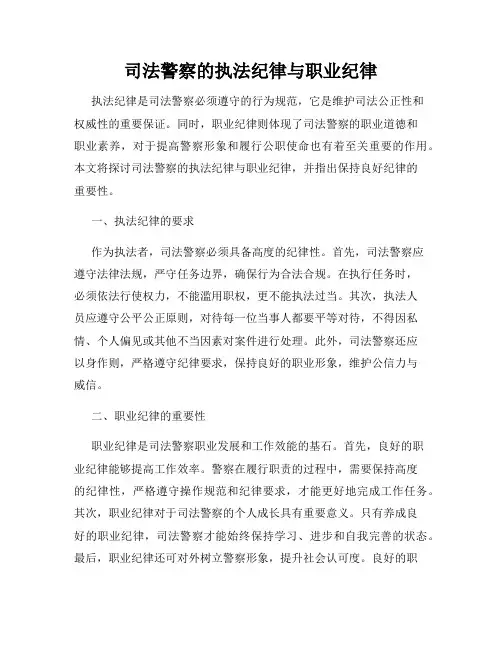 司法警察的执法纪律与职业纪律

执法纪律是司法警察必须遵守的行为规范，它是维护司法公正性和权威性的重要保证。同时，职业纪律则体现了司法警察的职业道德和职业素养，对于提高警察形象和履行公职使命也有着至关重要的作用。本文将探讨司法警察的执法纪律与职业纪律，并指出保持良好纪律的重要性。

一、执法纪律的要求

作为执法者，司法警察必须具备高度的纪律性。首先，司法警察应遵守法律法规，严守任务边界，确保行为合法合规。在执行任务时，必须依法行使权力，不能滥用职权，更不能执法过当。其次，执法人员应遵守公平公正原则，对待每一位当事人都要平等对待，不得因私情、个人偏见或其他不当因素对案件进行处理。此外，司法警察还应以身作则，严格遵守纪律要求，保持良好的职业形象，维护公信力与威信。

二、职业纪律的重要性

职业纪律是司法警察职业发展和工作效能的基石。首先，良好的职业纪律能够提高工作效率。警察在履行职责的过程中，需要保持高度的纪律性，严格遵守操作规范和纪律要求，才能更好地完成工作任务。其次，职业纪律对于司法警察的个人成长具有重要意义。只有养成良好的职业纪律，司法警察才能始终保持学习、进步和自我完善的状态。最后，职业纪律还可对外树立警察形象，提升社会认可度。良好的职